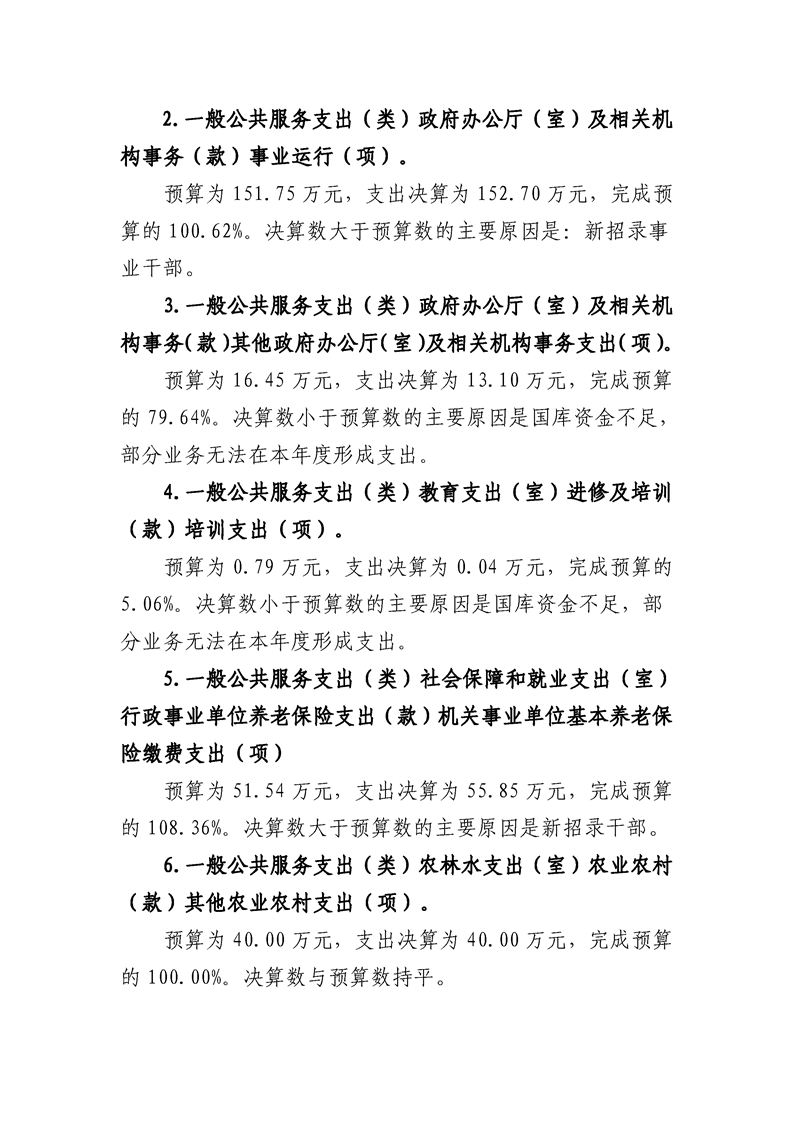 2.一般公共服务支出（类）政府办公厅（室）及相关机构事务（款）事业运行（项）。

预算为151.75万元，支出决算为152.70万元，完成预算的100.62%。决算数大于预算数的主要原因是：新招录事业干部。

3.一般公共服务支出（类）政府办公厅（室）及相关机构事务(款)其他政府办公厅(室)及相关机构事务支出(项)。

预算为16.45万元，支出决算为13.10万元，完成预算的79.64%。决算数小于预算数的主要原因是国库资金不足，部分业务无法在本年度形成支出。

4.一般公共服务支出（类）教育支出（室）进修及培训（款）培训支出（项）。

预算为0.79万元，支出决算为0.04万元，完成预算的5.06%。决算数小于预算数的主要原因是国库资金不足，部分业务无法在本年度形成支出。

5.一般公共服务支出（类）社会保障和就业支出（室）行政事业单位养老保险支出（款）机关事业单位基本养老保险缴费支出（项）

预算为51.54万元，支出决算为55.85万元，完成预算的108.36%。决算数大于预算数的主要原因是新招录干部。

6.一般公共服务支出（类）农林水支出（室）农业农村（款）其他农业农村支出（项）。

预算为40.00万元，支出决算为40.00万元，完成预算的100.00%。决算数与预算数持平。